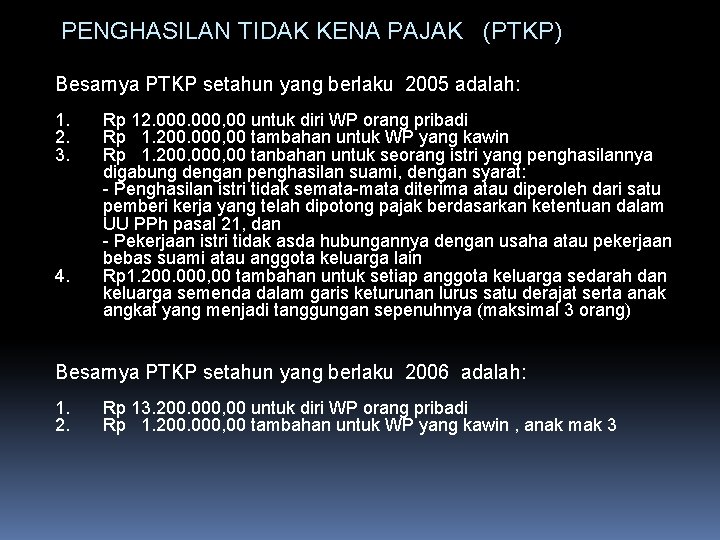 PENGHASILAN TIDAK KENA PAJAK (PTKP)

Besarnya PTKP setahun yang berlaku 2005 adalah:

1. Rp 12.000.000,00 untuk diri WP orang pribadi
2. Rp 1.200.000,00 tambahan untuk WP yang kawin
3. Rp 1.200.000,00 tanbahan untuk seorang istri yang penghasilannya digabung dengan penghasilan suami, dengan syarat:
- Penghasilan istri tidak semata-mata diterima atau diperoleh dari satu pemberi kerja yang telah dipotong pajak berdasarkan ketentuan dalam UU PPh pasal 21, dan
- Pekerjaan istri tidak asda hubungannya dengan usaha atau pekerjaan bebas suami atau anggota keluarga lain
4. Rp1.200.000,00 tambahan untuk setiap anggota keluarga sedarah dan keluarga semenda dalam garis keturunan lurus satu derajat serta anak angkat yang menjadi tanggungan sepenuhnya (maksimal 3 orang)

Besarnya PTKP setahun yang berlaku 2006 adalah:

1. Rp 13.200.000,00 untuk diri WP orang pribadi
2. Rp 1.200.000,00 tambahan untuk WP yang kawin , anak mak 3